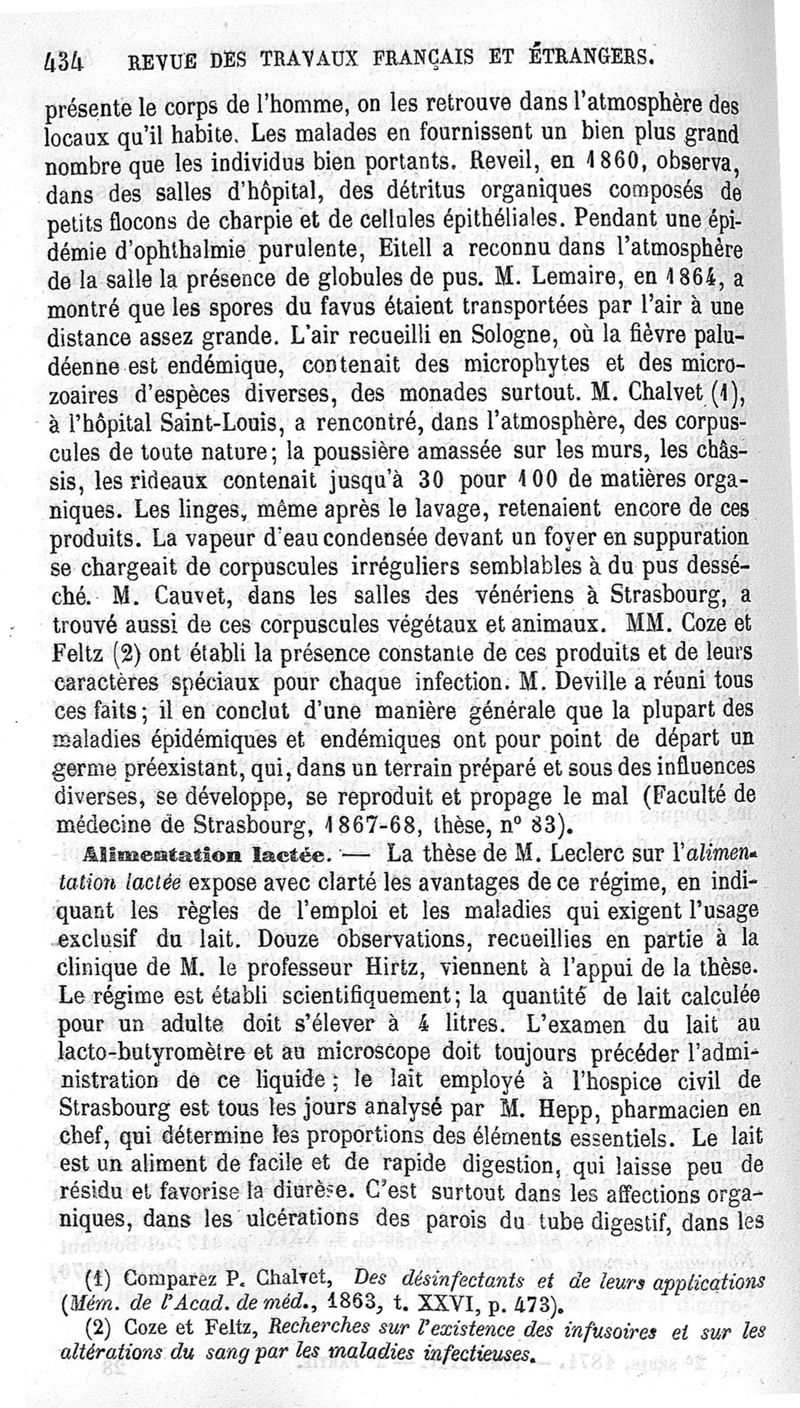 434 REVUE DES TRAVAUX FRANÇAIS ET ÉTRANGERS.

présente le corps de l'homme, on les retrouve dans l'atmosphère des locaux qu'il habite. Les malades en fournissent un bien plus grand nombre que les individus bien portants. Reveil, en 1860, observa, dans des salles d'hôpital, des détritus organiques composés de petits flocons de charpie et de cellules épithéliales. Pendant une épidémie d'ophthalmie purulente, Eitell a reconnu dans l'atmosphère de la salle la présence de globules de pus. M. Lemaire, en 1864, a montré que les spores du favus étaient transportées par l'air à une distance assez grande. L'air recueilli en Sologne, où la fièvre paludéenne est endémique, contenait des microphytes et des microzoaires d'espèces diverses, des monades surtout. M. Chalvet (1), à l'hôpital Saint-Louis, a rencontré, dans l'atmosphère, des corpuscules de toute nature; la poussière amassée sur les murs, les châssis, les rideaux contenait jusqu'à 30 pour 100 de matières organiques. Les linges, même après le lavage, retenaient encore de ces produits. La vapeur d'eau condensée devant un foyer en suppuration se chargeait de corpuscules irréguliers semblables à du pus desséché. M. Cauvet, dans les salles des vénériens à Strasbourg, a trouvé aussi de ces corpuscules végétaux et animaux. MM. Coze et Feltz (2) ont établi la présence constante de ces produits et de leurs caractères spéciaux pour chaque infection. M. Deville a réuni tous ces faits; il en conclut d'une manière générale que la plupart des maladies épidémiques et endémiques ont pour point de départ un germe préexistant, qui, dans un terrain préparé et sous des influences diverses, se développe, se reproduit et propage le mal (Faculté de médecine de Strasbourg, 1867-68, thèse, n° 83).

Alimentation lactée. — La thèse de M. Leclerc sur l'alimentation lactée expose avec clarté les avantages de ce régime, en indiquant les règles de l'emploi et les maladies qui exigent l'usage exclusif du lait. Douze observations, recueillies en partie à la clinique de M. le professeur Hirtz, viennent à l'appui de la thèse. Le régime est établi scientifiquement; la quantité de lait calculée pour un adulte doit s'élever à 4 litres. L'examen du lait au lacto-butyromètre et au microscope doit toujours précéder l'administration de ce liquide; le lait employé à l'hospice civil de Strasbourg est tous les jours analysé par M. Hepp, pharmacien en chef, qui détermine les proportions des éléments essentiels. Le lait est un aliment de facile et de rapide digestion, qui laisse peu de résidu et favorise la diurèse. C'est surtout dans les affections organiques, dans les ulcérations des parois du tube digestif, dans les

(1) Comparez P. Chalvet, Des désinfectants et de leurs applications (Mém. de l'Acad. de méd., 1863, t. XXVI, p. 473).

(2) Coze et Feltz, Recherches sur l'existence des infusoires et sur les altérations du sang par les maladies infectieuses.